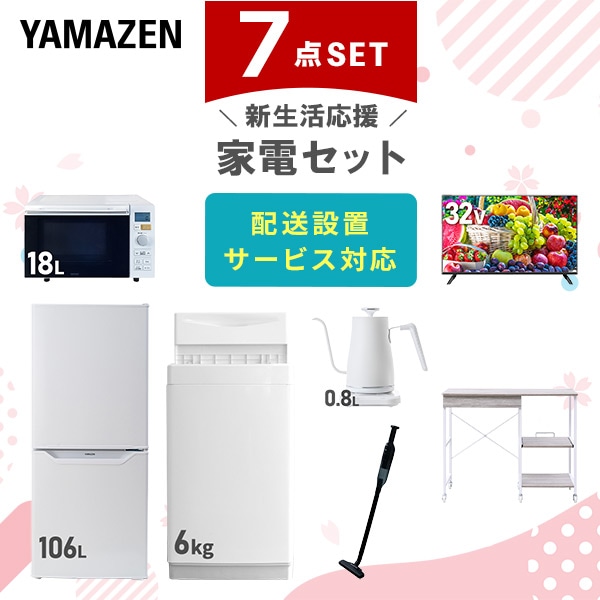 YAMAZEN

7点SET

\ 新生活応援 /

家電セット

配送設置
サービス対応

18L

32V

0.8L

106L

6kg